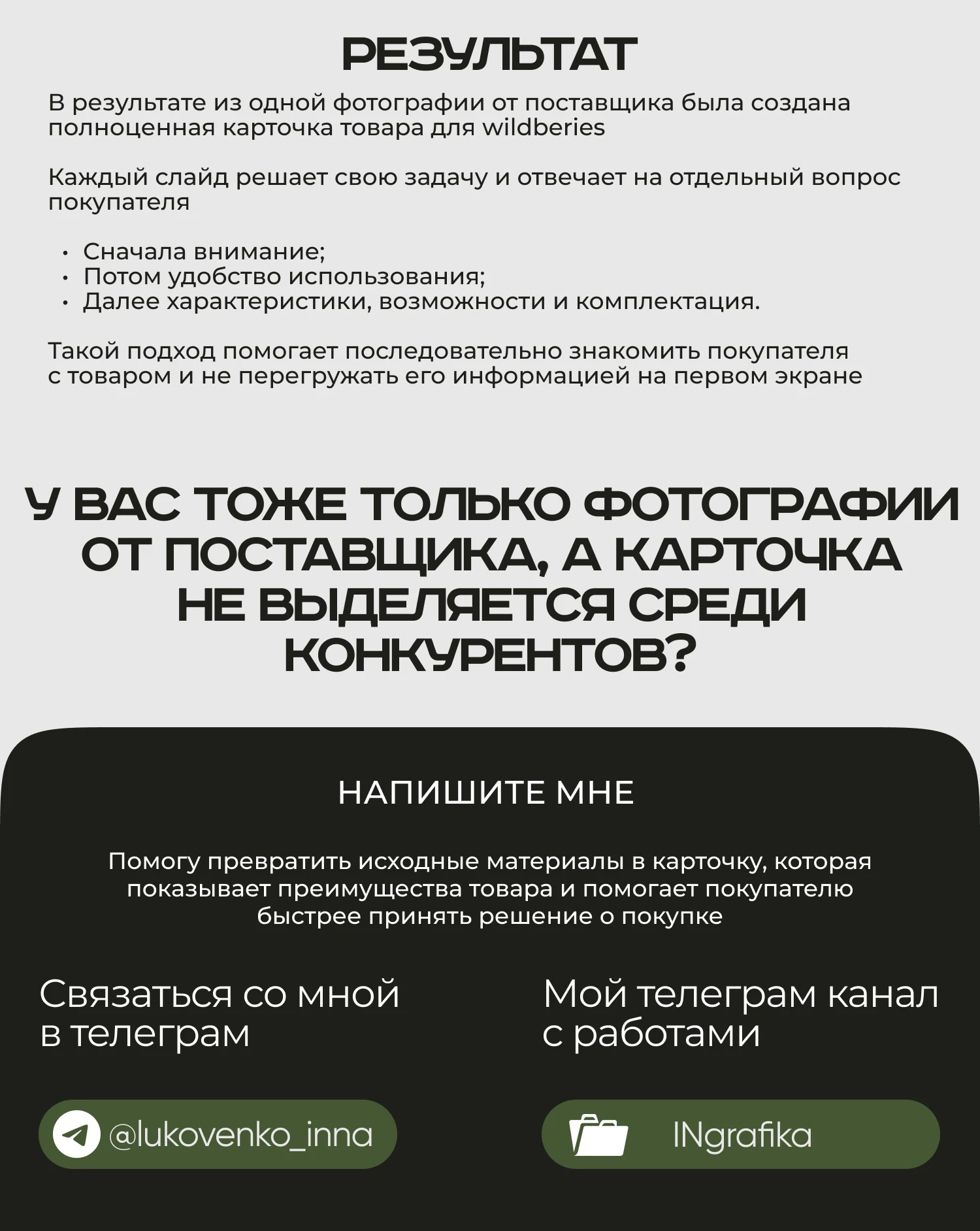 РЕЗУЛЬТАТ

В результате из одной фотографии от поставщика была создана полноценная карточка товара для wildberies

Каждый слайд решает свою задачу и отвечает на отдельный вопрос покупателя

• Сначала внимание;
• Потом удобство использования;
• Далее характеристики, возможности и комплектация.

Такой подход помогает последовательно знакомить покупателя с товаром и не перегружать его информацией на первом экране

У ВАС ТОЖЕ ТОЛЬКО ФОТОГРАФИИ ОТ ПОСТАВЩИКА, А КАРТОЧКА НЕ ВЫДЕЛЯЕТСЯ СРЕДИ КОНКУРЕНТОВ?

НАПИШИТЕ МНЕ

Помогу превратить исходные материалы в карточку, которая показывает преимущества товара и помогает покупателю быстрее принять решение о покупке

Связаться со мной в телеграм

@lukovenko_inna

Мой телеграм канал с работами

INgrafika